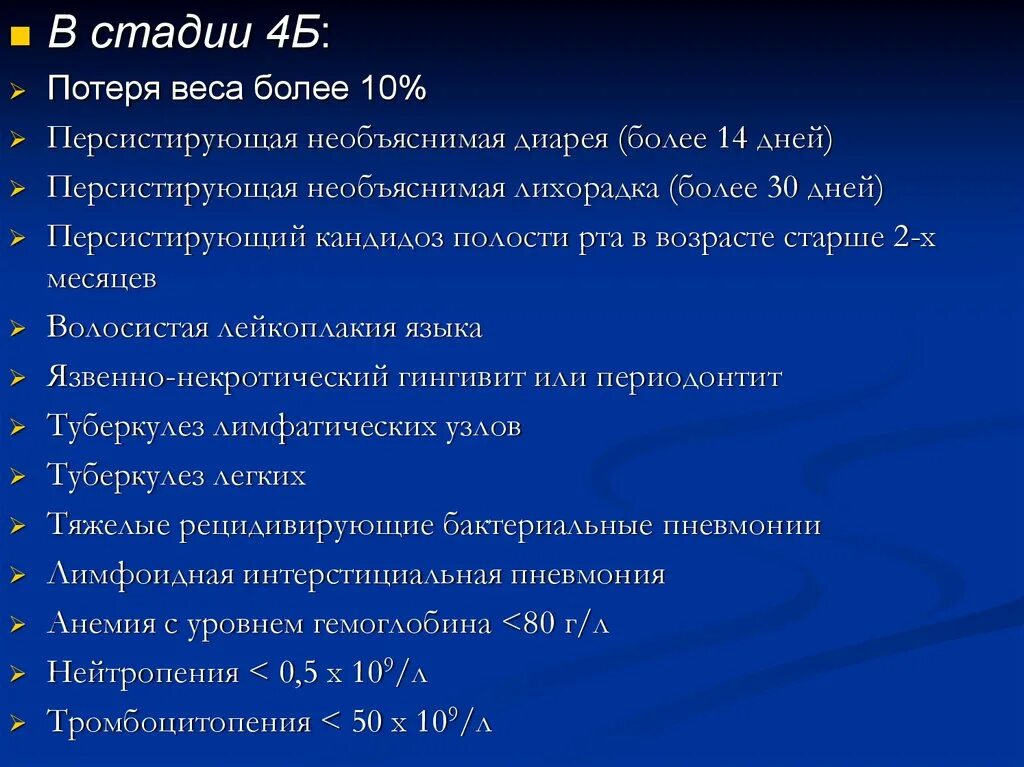 В стадии 4Б:

Потеря веса более 10%

Персистирующая необъяснимая диарея (более 14 дней)

Персистирующая необъяснимая лихорадка (более 30 дней)

Персистирующий кандидоз полости рта в возрасте старше 2-х месяцев

Волосистая лейкоплакия языка

Язвенно-некротический гингивит или периодонтит

Туберкулез лимфатических узлов

Туберкулез легких

Тяжелые рецидивирующие бактериальные пневмонии

Лимфоидная интерстициальная пневмония

Анемия с уровнем гемоглобина <80 г/л

Нейтропения < 0,5 х $10^9$/л

Тромбоцитопения < 50 х $10^9$/л